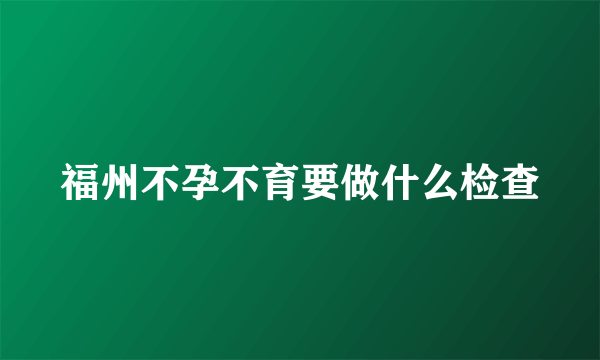 福州不孕不育要做什么检查